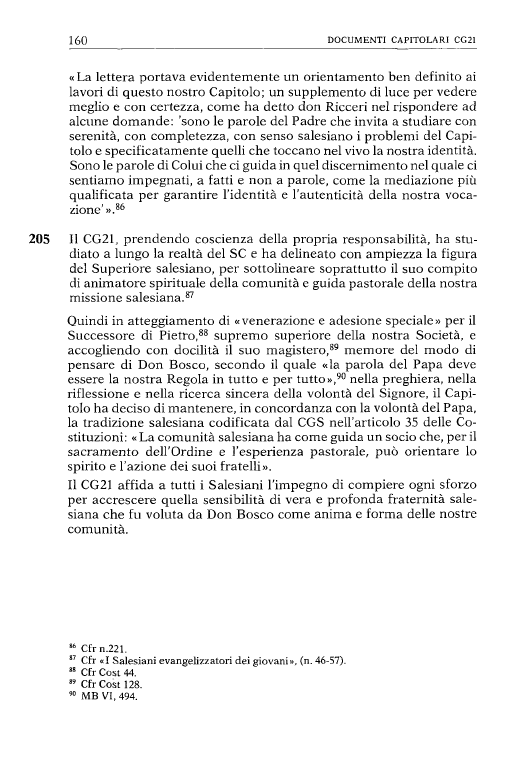 160 DOCUMENTI CAPITOLARI CG21

«La lettera portava evidentemente un orientamento ben definito ai lavori di questo nostro Capitolo; un supplemento di luce per vedere meglio e con certezza, come ha detto don Ricceri nel rispondere ad alcune domande: 'sono le parole del Padre che invita a studiare con serenità, con completezza, con senso salesiano i problemi del Capitolo e specificatamente quelli che toccano nel vivo la nostra identità. Sono le parole di Colui che ci guida in quel discernimento nel quale ci sentiamo impegnati, a fatti e non a parole, come la mediazione più qualificata per garantire l'identità e l'autenticità della nostra vocazione'».$^{86}$

205 Il CG21, prendendo coscienza della propria responsabilità, ha studiato a lungo la realtà del SC e ha delineato con ampiezza la figura del Superiore salesiano, per sottolineare soprattutto il suo compito di animatore spirituale della comunità e guida pastorale della nostra missione salesiana.$^{87}$

Quindi in atteggiamento di «venerazione e adesione speciale» per il Successore di Pietro,$^{88}$ supremo superiore della nostra Società, e accogliendo con docilità il suo magistero,$^{89}$ memore del modo di pensare di Don Bosco, secondo il quale «la parola del Papa deve essere la nostra Regola in tutto e per tutto»,$^{90}$ nella preghiera, nella riflessione e nella ricerca sincera della volontà del Signore, il Capitolo ha deciso di mantenere, in concordanza con la volontà del Papa, la tradizione salesiana codificata dal CGS nell'articolo 35 delle Costituzioni: «La comunità salesiana ha come guida un socio che, per il sacramento dell'Ordine e l'esperienza pastorale, può orientare lo spirito e l'azione dei suoi fratelli».

Il CG21 affida a tutti i Salesiani l'impegno di compiere ogni sforzo per accrescere quella sensibilità di vera e profonda fraternità salesiana che fu voluta da Don Bosco come anima e forma delle nostre comunità.

$^{86}$ Cfr n.221.
$^{87}$ Cfr «I Salesiani evangelizzatori dei giovani», (n. 46-57).
$^{88}$ Cfr Cost 44.
$^{89}$ Cfr Cost 128.
$^{90}$ MB VI, 494.